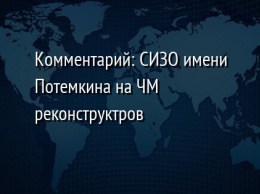 Комментарий: СИЗО имени Потемкина на ЧМ реконструктров